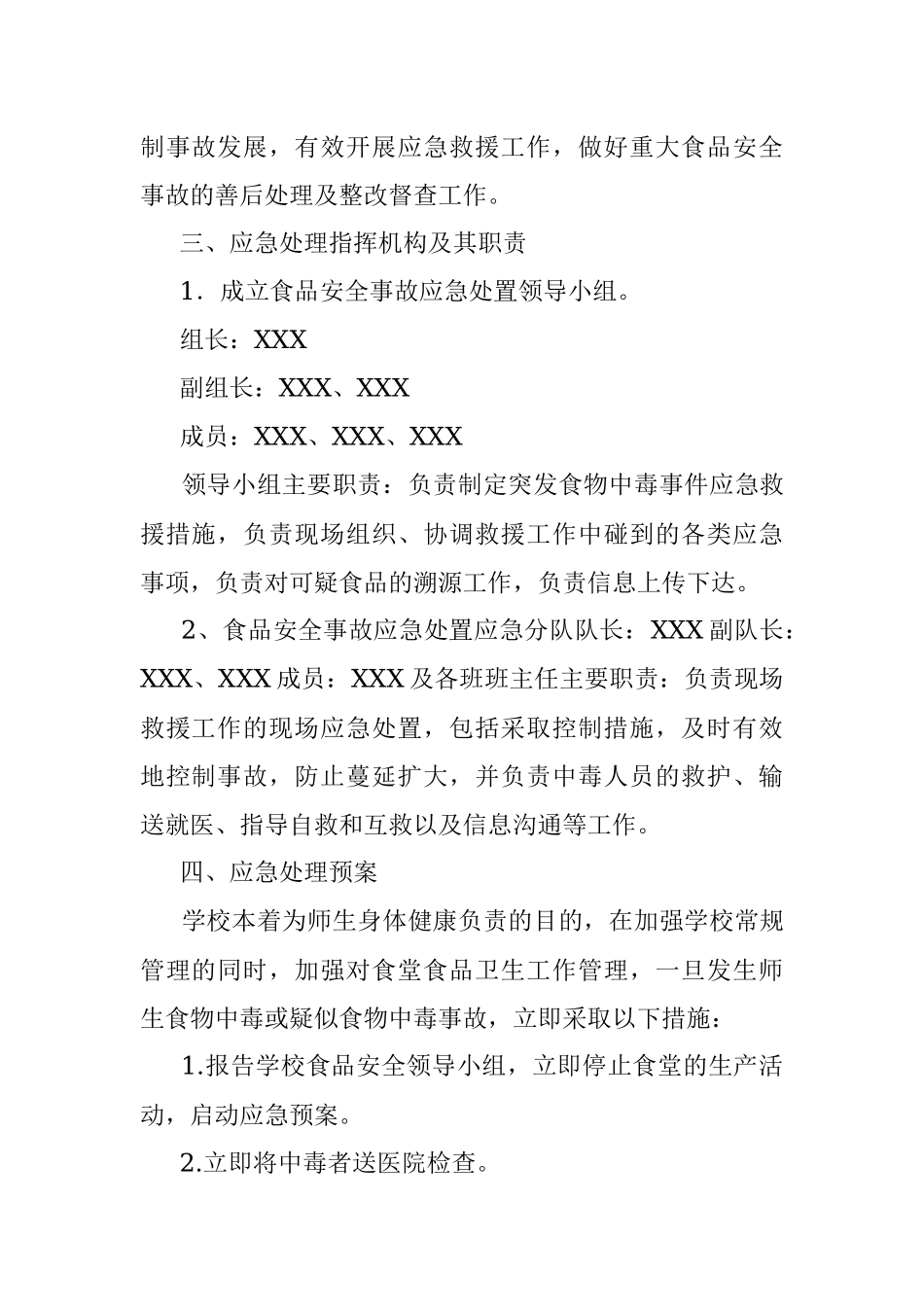 制事故发展，有效开展应急救援工作，做好重大食品安全事故的善后处理及整改督查工作。

三、应急处理指挥机构及其职责

1．成立食品安全事故应急处置领导小组。

组长：XXX

副组长：XXX、XXX

成员：XXX、XXX、XXX

领导小组主要职责：负责制定突发食物中毒事件应急救援措施，负责现场组织、协调救援工作中碰到的各类应急事项，负责对可疑食品的溯源工作，负责信息上传下达。

2、食品安全事故应急处置应急分队队长：XXX 副队长：XXX、XXX 成员：XXX 及各班班主任主要职责：负责现场救援工作的现场应急处置，包括采取控制措施，及时有效地控制事故，防止蔓延扩大，并负责中毒人员的救护、输送就医、指导自救和互救以及信息沟通等工作。

四、应急处理预案

学校本着为师生身体健康负责的目的，在加强学校常规管理的同时，加强对食堂食品卫生工作管理，一旦发生师生食物中毒或疑似食物中毒事故，立即采取以下措施：

1.报告学校食品安全领导小组，立即停止食堂的生产活动，启动应急预案。

2.立即将中毒者送医院检查。